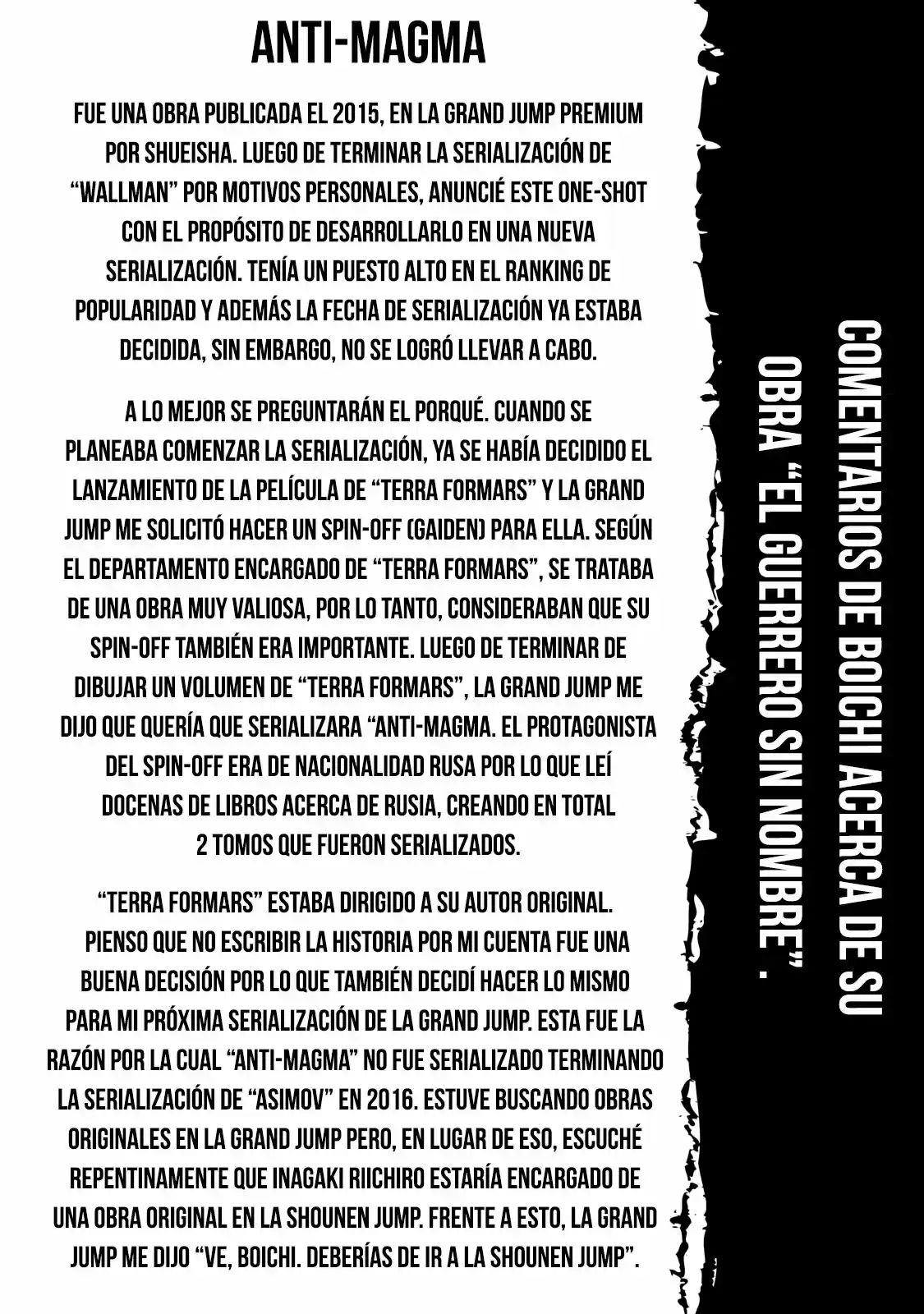 ANTI-MAGMA

FUE UNA OBRA PUBLICADA EL 2015, EN LA GRAND JUMP PREMIUM POR SHUEISHA. LUEGO DE TERMINAR LA SERIALIZACIÓN DE "WALLMAN" POR MOTIVOS PERSONALES, ANUNCIÉ ESTE ONE-SHOT CON EL PROPÓSITO DE DESARROLLARLO EN UNA NUEVA SERIALIZACIÓN. TENÍA UN PUESTO ALTO EN EL RANKING DE POPULARIDAD Y ADEMÁS LA FECHA DE SERIALIZACIÓN YA ESTABA DECIDIDA, SIN EMBARGO, NO SE LOGRÓ LLEVAR A CABO.

A LO MEJOR SE PREGUNTARÁN EL PORQUÉ. CUANDO SE PLANEABA COMENZAR LA SERIALIZACIÓN, YA SE HABÍA DECIDIDO EL LANZAMIENTO DE LA PELÍCULA DE "TERRA FORMARS" Y LA GRAND JUMP ME SOLICITÓ HACER UN SPIN-OFF (GAIDEN) PARA ELLA. SEGÚN EL DEPARTAMENTO ENCARGADO DE "TERRA FORMARS", SE TRATABA DE UNA OBRA MUY VALIOSA, POR LO TANTO, CONSIDERABAN QUE SU SPIN-OFF TAMBIÉN ERA IMPORTANTE. LUEGO DE TERMINAR DE DIBUJAR UN VOLUMEN DE "TERRA FORMARS", LA GRAND JUMP ME DIJO QUE QUERÍA QUE SERIALIZARA "ANTI-MAGMA. EL PROTAGONISTA DEL SPIN-OFF ERA DE NACIONALIDAD RUSA POR LO QUE LEÍ DOCENAS DE LIBROS ACERCA DE RUSIA, CREANDO EN TOTAL 2 TOMOS QUE FUERON SERIALIZADOS.

"TERRA FORMARS" ESTABA DIRIGIDO A SU AUTOR ORIGINAL. PIENSO QUE NO ESCRIBIR LA HISTORIA POR MI CUENTA FUE UNA BUENA DECISIÓN POR LO QUE TAMBIÉN DECIDÍ HACER LO MISMO PARA MI PRÓXIMA SERIALIZACIÓN DE LA GRAND JUMP. ESTA FUE LA RAZÓN POR LA CUAL "ANTI-MAGMA" NO FUE SERIALIZADO TERMINANDO LA SERIALIZACIÓN DE "ASIMOV" EN 2016. ESTUVE BUSCANDO OBRAS ORIGINALES EN LA GRAND JUMP PERO, EN LUGAR DE ESO, ESCUCHÉ REPENTINAMENTE QUE INAGAKI RIICHIRO ESTARÍA ENCARGADO DE UNA OBRA ORIGINAL EN LA SHOUNEN JUMP. FRENTE A ESTO, LA GRAND JUMP ME DIJO "VE, BOICHI. DEBERÍAS DE IR A LA SHOUNEN JUMP".

COMENTARIOS DE BOICHI ACERCA DE SU OBRA "EL GUERRERO SIN NOMBRE".